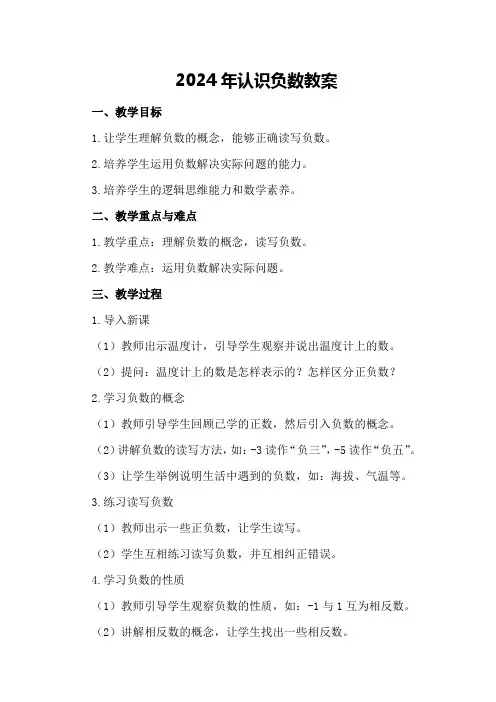 2024年认识负数教案

一、教学目标

1.让学生理解负数的概念，能够正确读写负数。

2.培养学生运用负数解决实际问题的能力。

3.培养学生的逻辑思维能力和数学素养。

二、教学重点与难点

1.教学重点：理解负数的概念，读写负数。

2.教学难点：运用负数解决实际问题。

三、教学过程

1.导入新课

（1）教师出示温度计，引导学生观察并说出温度计上的数。

（2）提问：温度计上的数是怎样表示的？怎样区分正负数？

2.学习负数的概念

（1）教师引导学生回顾已学的正数，然后引入负数的概念。

（2）讲解负数的读写方法，如：-3读作“负三”，-5读作“负五”。

（3）让学生举例说明生活中遇到的负数，如：海拔、气温等。

3.练习读写负数

（1）教师出示一些正负数，让学生读写。

（2）学生互相练习读写负数，并互相纠正错误。

4.学习负数的性质

（1）教师引导学生观察负数的性质，如：-1与1互为相反数。

（2）讲解相反数的概念，让学生找出一些相反数。